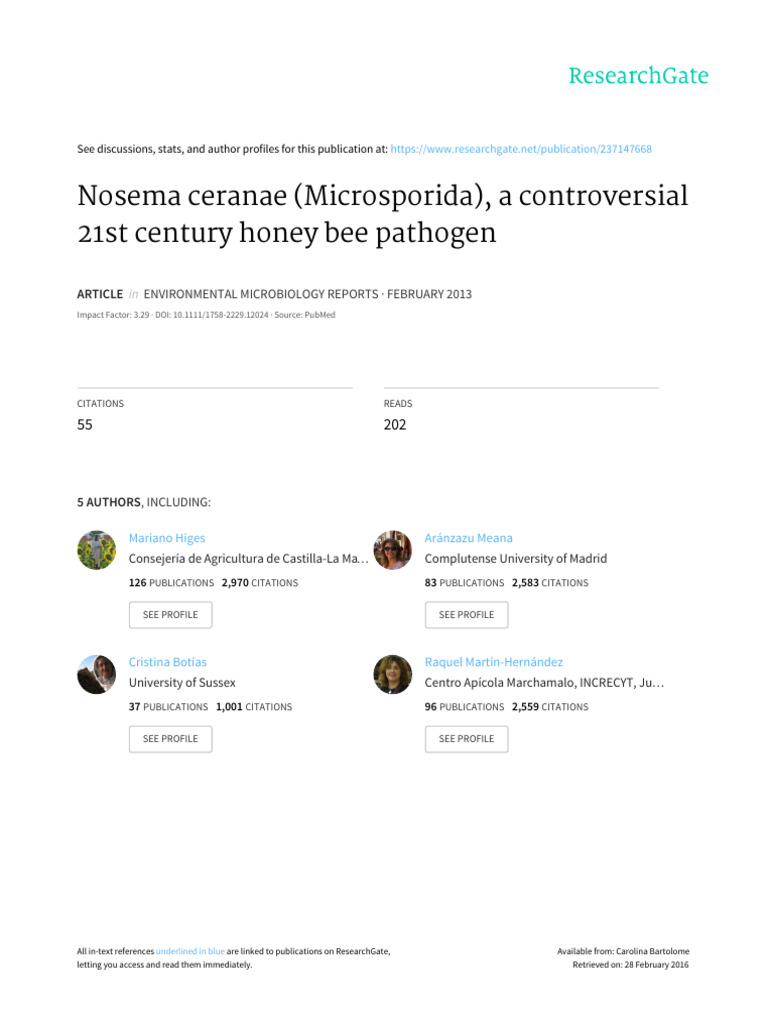 ResearchGate

See discussions, stats, and author profiles for this publication at: https://www.researchgate.net/publication/237147668

Nosema ceranae (Microsporida), a controversial 21st century honey bee pathogen

ARTICLE in ENVIRONMENTAL MICROBIOLOGY REPORTS · FEBRUARY 2013

Impact Factor: 3.29 · DOI: 10.1111/1758-2229.12024 · Source: PubMed

CITATIONS
55

READS
202

5 AUTHORS, INCLUDING:

Mariano Higes
Consejería de Agricultura de Castilla-La Ma…
126 PUBLICATIONS 2,970 CITATIONS
SEE PROFILE

Aránzazu Meana
Complutense University of Madrid
83 PUBLICATIONS 2,583 CITATIONS
SEE PROFILE

Cristina Botías
University of Sussex
37 PUBLICATIONS 1,001 CITATIONS
SEE PROFILE

Raquel Martín-Hernández
Centro Apícola Marchamalo, INCRECYT, Ju…
96 PUBLICATIONS 2,559 CITATIONS
SEE PROFILE

All in-text references underlined in blue are linked to publications on ResearchGate, letting you access and read them immediately.

Available from: Carolina Bartolome
Retrieved on: 28 February 2016